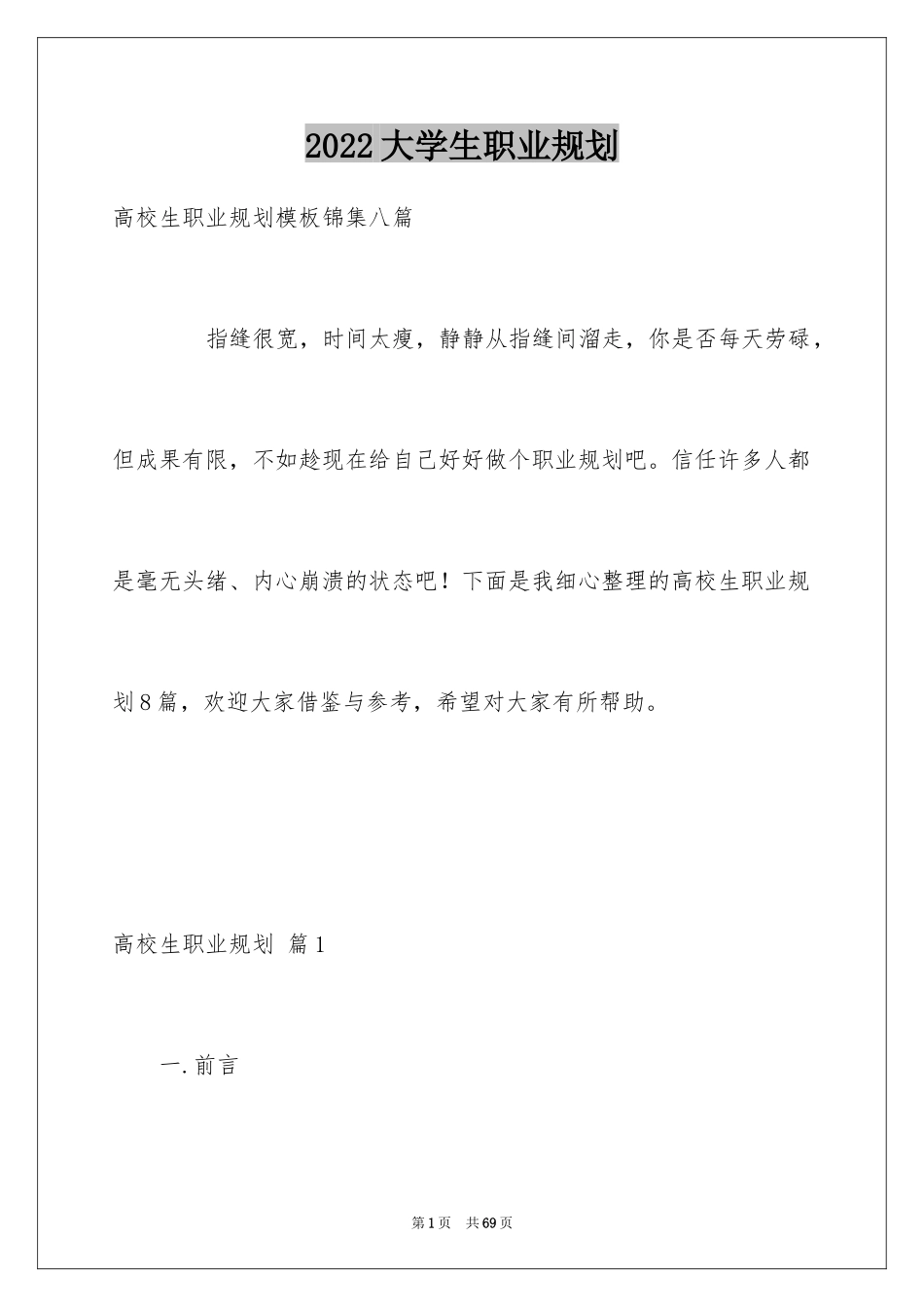 2022大学生职业规划

高校生职业规划模板锦集八篇

指缝很宽，时间太瘦，静静从指缝间溜走，你是否每天劳碌，但成果有限，不如趁现在给自己好好做个职业规划吧。信任许多人都是毫无头绪、内心崩溃的状态吧！下面是我细心整理的高校生职业规划8篇，欢迎大家借鉴与参考，希望对大家有所帮助。

高校生职业规划 篇1

一.前言

第1页 共69页